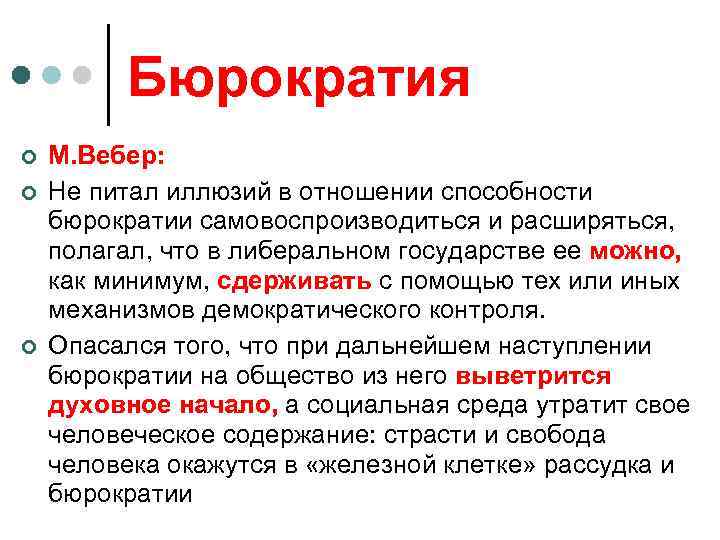 Бюрократия

М.Вебер:

Не питал иллюзий в отношении способности бюрократии самовоспроизводиться и расширяться, полагал, что в либеральном государстве ее можно, как минимум, сдерживать с помощью тех или иных механизмов демократического контроля.

Опасался того, что при дальнейшем наступлении бюрократии на общество из него выветрится духовное начало, а социальная среда утратит свое человеческое содержание: страсти и свобода человека окажутся в «железной клетке» рассудка и бюрократии